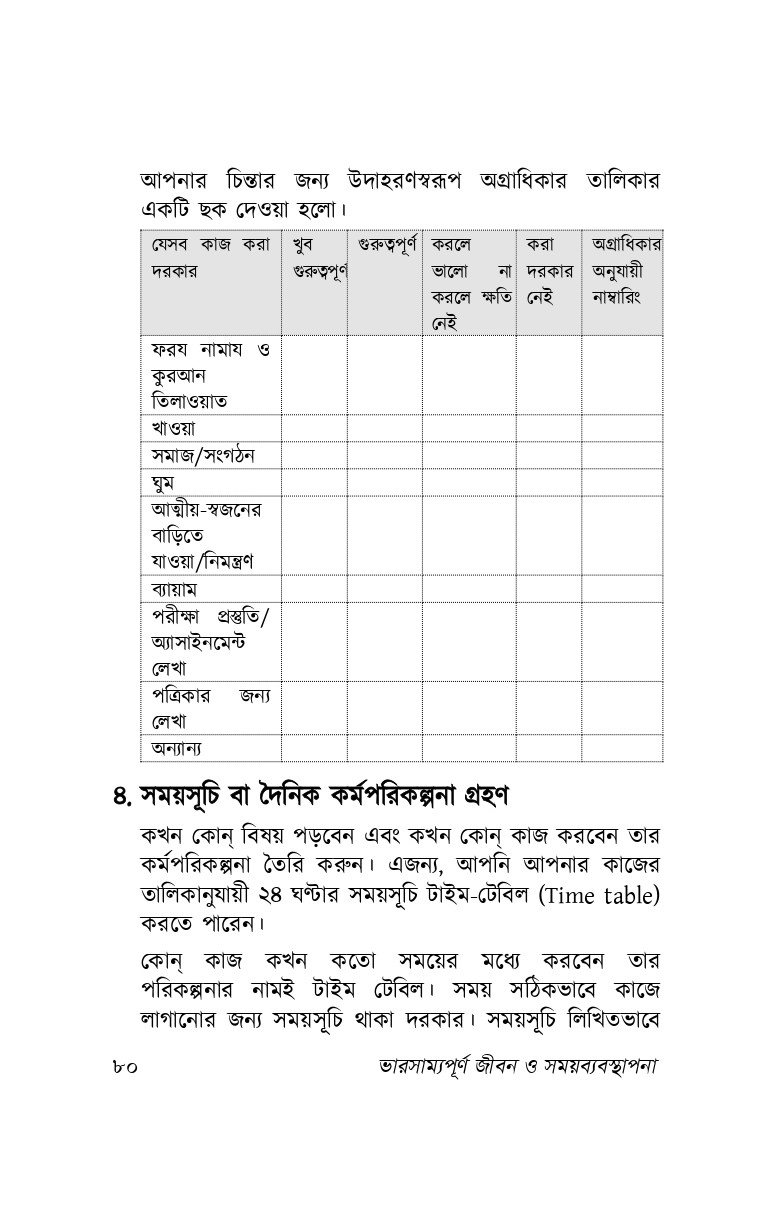 আপনার চিন্তার জন্য উদাহরণস্বরূপ অগ্রাধিকার তালিকার একটি ছক দেওয়া হলো।

| যেসব কাজ করা দরকার | খুব গুরুত্বপূর্ণ | গুরুত্বপূর্ণ | করলে ভালো না করলে ক্ষতি নেই | করা দরকার নেই | অগ্রাধিকার অনুযায়ী নাম্বারিং |
|---|---|---|---|---|---|
| ফরয নামায ও কুরআন তিলাওয়াত | | | | | |
| খাওয়া | | | | | |
| সমাজ/সংগঠন | | | | | |
| ঘুম | | | | | |
| আত্মীয়-স্বজনের বাড়িতে যাওয়া/নিমন্ত্রণ | | | | | |
| ব্যায়াম | | | | | |
| পরীক্ষা প্রস্তুতি/ অ্যাসাইনমেন্ট লেখা | | | | | |
| পত্রিকার জন্য লেখা | | | | | |
| অন্যান্য | | | | | |

৪. সময়সূচি বা দৈনিক কর্মপরিকল্পনা গ্রহণ

কখন কোন্ বিষয় পড়বেন এবং কখন কোন্ কাজ করবেন তার কর্মপরিকল্পনা তৈরি করুন। এজন্য, আপনি আপনার কাজের তালিকানুযায়ী ২৪ ঘণ্টার সময়সূচি টাইম-টেবিল (Time table) করতে পারেন।

কোন্ কাজ কখন কতো সময়ের মধ্যে করবেন তার পরিকল্পনার নামই টাইম টেবিল। সময় সঠিকভাবে কাজে লাগানোর জন্য সময়সূচি থাকা দরকার। সময়সূচি লিখিতভাবে

৮০ ভারসাম্যপূর্ণ জীবন ও সময়ব্যবস্থাপনা